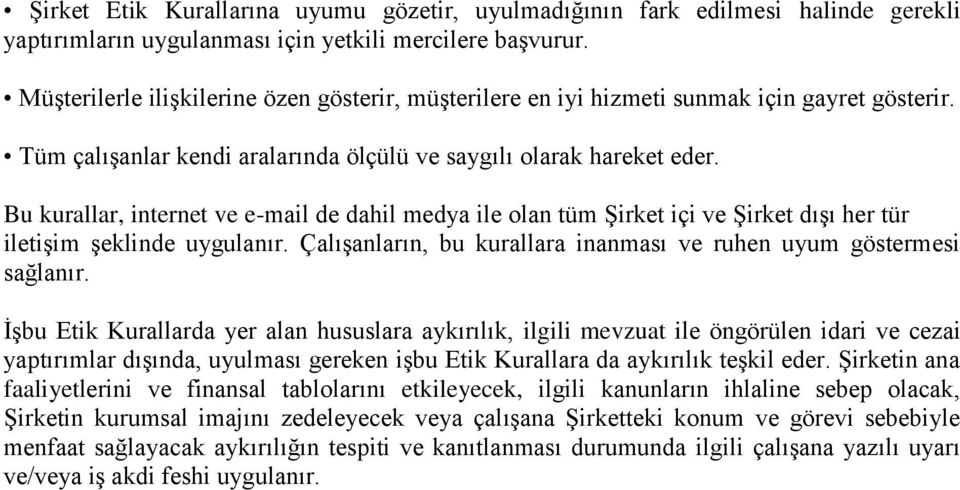 • Şirket Etik Kurallarına uyumu gözetir, uyulmadığının fark edilmesi halinde gerekli yaptırımların uygulanması için yetkili mercilere başvurur.

• Müşterilerle ilişkilerine özen gösterir, müşterilere en iyi hizmeti sunmak için gayret gösterir.

• Tüm çalışanlar kendi aralarında ölçülü ve saygılı olarak hareket eder.

Bu kurallar, internet ve e-mail de dahil medya ile olan tüm Şirket içi ve Şirket dışı her tür iletişim şeklinde uygulanır. Çalışanların, bu kurallara inanması ve ruhen uyum göstermesi sağlanır.

İşbu Etik Kurallarda yer alan hususlara aykırılık, ilgili mevzuat ile öngörülen idari ve cezai yaptırımlar dışında, uyulması gereken işbu Etik Kurallara da aykırılık teşkil eder. Şirketin ana faaliyetlerini ve finansal tablolarını etkileyecek, ilgili kanunların ihlaline sebep olacak, Şirketin kurumsal imajını zedeleyecek veya çalışana Şirketteki konum ve görevi sebebiyle menfaat sağlayacak aykırılığın tespiti ve kanıtlanması durumunda ilgili çalışana yazılı uyarı ve/veya iş akdi feshi uygulanır.